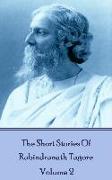 The Short Stories Of
Rabindranath Tagore
Volume 2